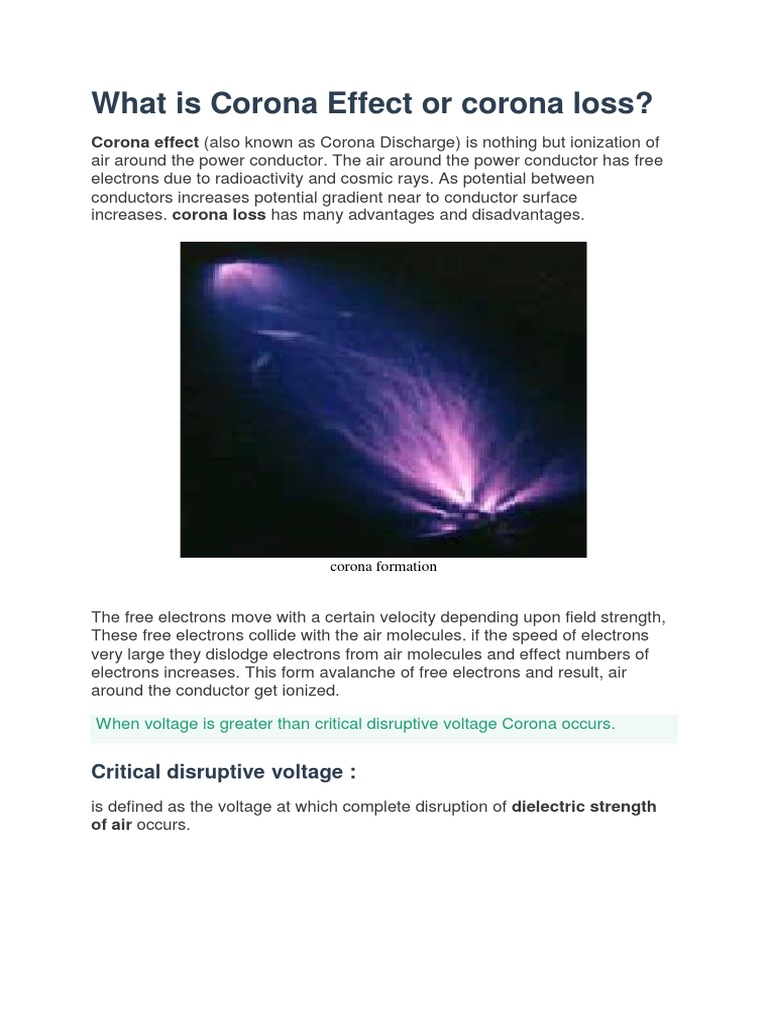 What is Corona Effect or corona loss?

Corona effect (also known as Corona Discharge) is nothing but ionization of air around the power conductor. The air around the power conductor has free electrons due to radioactivity and cosmic rays. As potential between conductors increases potential gradient near to conductor surface increases. corona loss has many advantages and disadvantages.

corona formation

The free electrons move with a certain velocity depending upon field strength, These free electrons collide with the air molecules. if the speed of electrons very large they dislodge electrons from air molecules and effect numbers of electrons increases. This form avalanche of free electrons and result, air around the conductor get ionized.

When voltage is greater than critical disruptive voltage Corona occurs.

Critical disruptive voltage :

is defined as the voltage at which complete disruption of dielectric strength of air occurs.